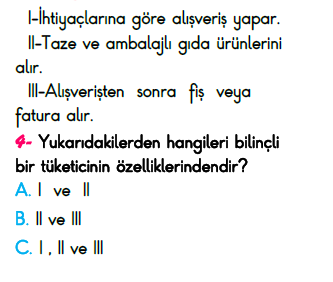 I-İhtiyaçlarına göre alışveriş yapar.
II-Taze ve ambalajlı gıda ürünlerini alır.
III-Alışverişten sonra fiş veya fatura alır.

4- Yukarıdakilerden hangileri bilinçli bir tüketicinin özelliklerindendir?
A. I ve II
B. II ve III
C. I , II ve III